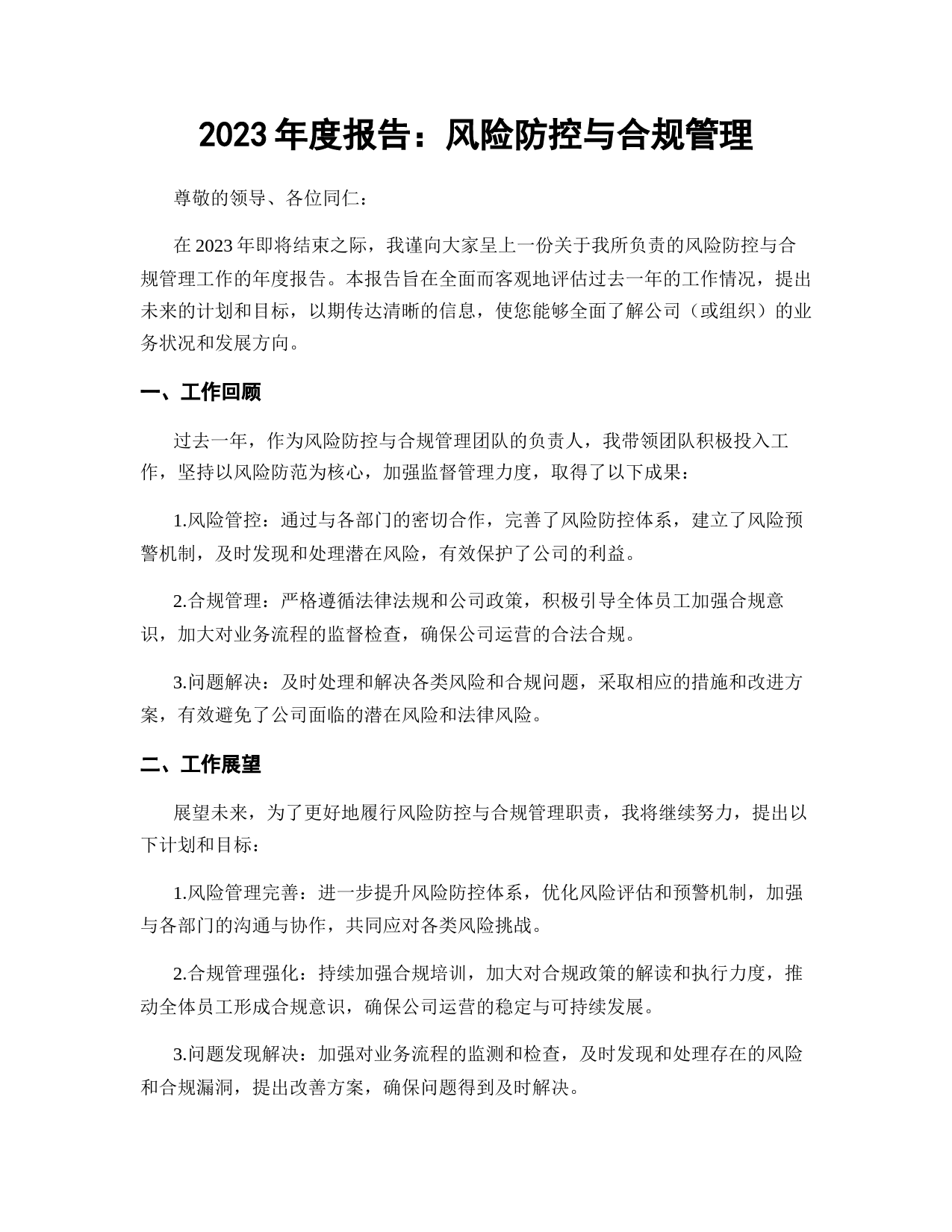 2023 年度报告：风险防控与合规管理

尊敬的领导、各位同仁：

在 2023 年即将结束之际，我谨向大家呈上一份关于我所负责的风险防控与合规管理工作的年度报告。本报告旨在全面而客观地评估过去一年的工作情况，提出未来的计划和目标，以期传达清晰的信息，使您能够全面了解公司（或组织）的业务状况和发展方向。

一、工作回顾

过去一年，作为风险防控与合规管理团队的负责人，我带领团队积极投入工作，坚持以风险防范为核心，加强监督管理力度，取得了以下成果：

1.风险管控：通过与各部门的密切合作，完善了风险防控体系，建立了风险预警机制，及时发现和处理潜在风险，有效保护了公司的利益。

2.合规管理：严格遵循法律法规和公司政策，积极引导全体员工加强合规意识，加大对业务流程的监督检查，确保公司运营的合法合规。

3.问题解决：及时处理和解决各类风险和合规问题，采取相应的措施和改进方案，有效避免了公司面临的潜在风险和法律风险。

二、工作展望

展望未来，为了更好地履行风险防控与合规管理职责，我将继续努力，提出以下计划和目标：

1.风险管理完善：进一步提升风险防控体系，优化风险评估和预警机制，加强与各部门的沟通与协作，共同应对各类风险挑战。

2.合规管理强化：持续加强合规培训，加大对合规政策的解读和执行力度，推动全体员工形成合规意识，确保公司运营的稳定与可持续发展。

3.问题发现解决：加强对业务流程的监测和检查，及时发现和处理存在的风险和合规漏洞，提出改善方案，确保问题得到及时解决。